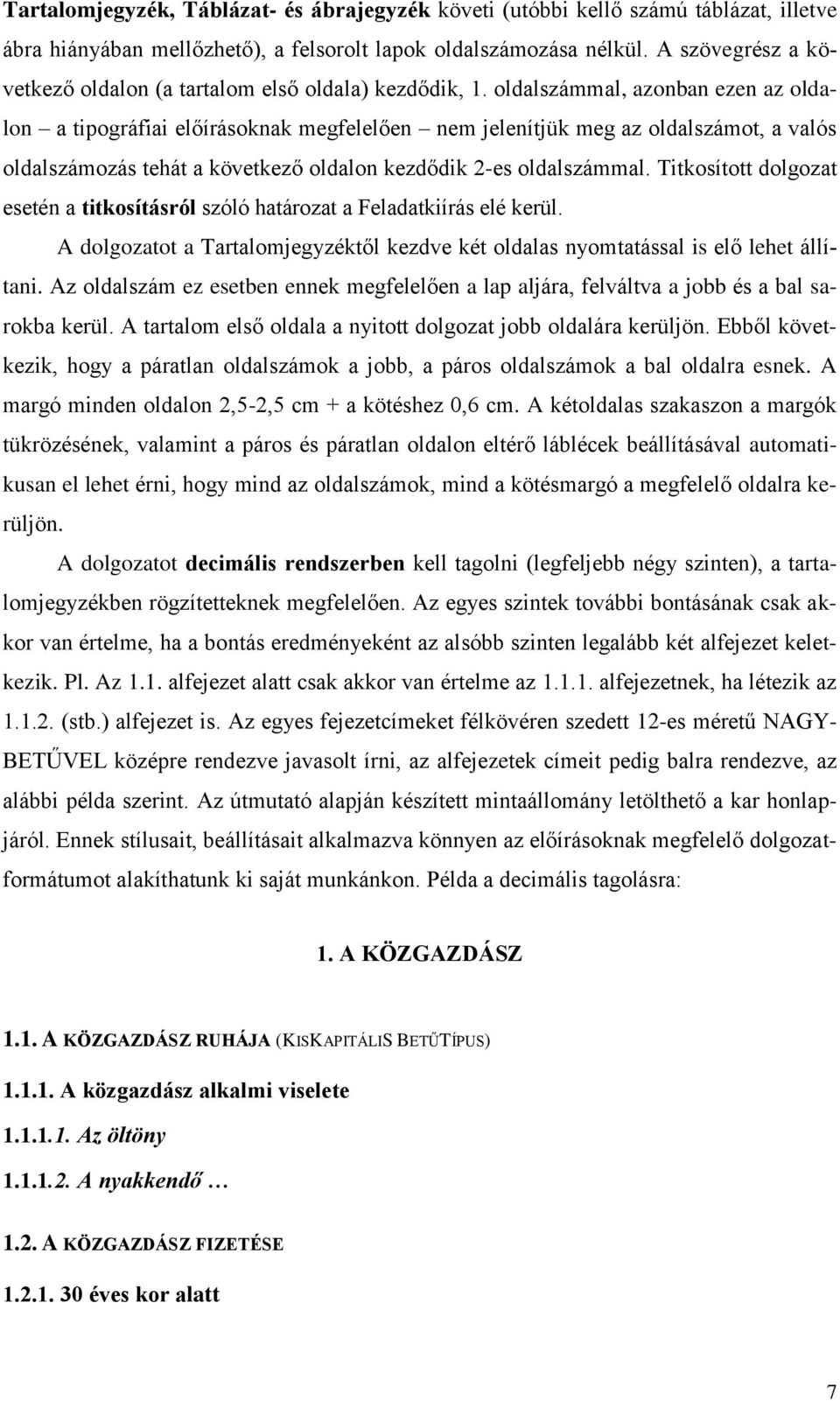 Tartalomjegyzék, Táblázat- és ábrajegyzék követi (utóbbi kellő számú táblázat, illetve ábra hiányában mellőzhető), a felsorolt lapok oldalszámozása nélkül. A szövegrész a következő oldalon (a tartalom első oldala) kezdődik, 1. oldalszámmal, azonban ezen az oldalon – a tipográfiai előírásoknak megfelelően – nem jelenítjük meg az oldalszámot, a valós oldalszámozás tehát a következő oldalon kezdődik 2-es oldalszámmal. Titkosított dolgozat esetén a titkosításról szóló határozat a Feladatkiírás elé kerül.

A dolgozatot a Tartalomjegyzéktől kezdve két oldalas nyomtatással is elő lehet állítani. Az oldalszám ez esetben ennek megfelelően a lap aljára, felváltva a jobb és a bal sarokba kerül. A tartalom első oldala a nyitott dolgozat jobb oldalára kerüljön. Ebből következik, hogy a páratlan oldalszámok a jobb, a páros oldalszámok a bal oldalra esnek. A margó minden oldalon 2,5-2,5 cm + a kötéshez 0,6 cm. A kétoldalas szakaszon a margók tükrözésének, valamint a páros és páratlan oldalon eltérő láblécek beállításával automatikusan el lehet érni, hogy mind az oldalszámok, mind a kötésmargó a megfelelő oldalra kerüljön.

A dolgozatot decimális rendszerben kell tagolni (legfeljebb négy szinten), a tartalomjegyzékben rögzítetteknek megfelelően. Az egyes szintek további bontásának csak akkor van értelme, ha a bontás eredményeként az alsóbb szinten legalább két alfejezet keletkezik. Pl. Az 1.1. alfejezet alatt csak akkor van értelme az 1.1.1. alfejezetnek, ha létezik az 1.1.2. (stb.) alfejezet is. Az egyes fejezetcímeket félkövéren szedett 12-es méretű NAGYBETŰVEL középre rendezve javasolt írni, az alfejezetek címeit pedig balra rendezve, az alábbi példa szerint. Az útmutató alapján készített mintaállomány letölthető a kar honlapjáról. Ennek stílusait, beállításait alkalmazva könnyen az előírásoknak megfelelő dolgozatformátumot alakíthatunk ki saját munkánkon. Példa a decimális tagolásra:

1. A KÖZGAZDÁSZ

1.1. A KÖZGAZDÁSZ RUHÁJA (KISKAPITÁLIS BETŰTÍPUS)

1.1.1. A közgazdász alkalmi viselete

1.1.1.1. Az öltöny

1.1.1.2. A nyakkendő …

1.2. A KÖZGAZDÁSZ FIZETÉSE

1.2.1. 30 éves kor alatt

7